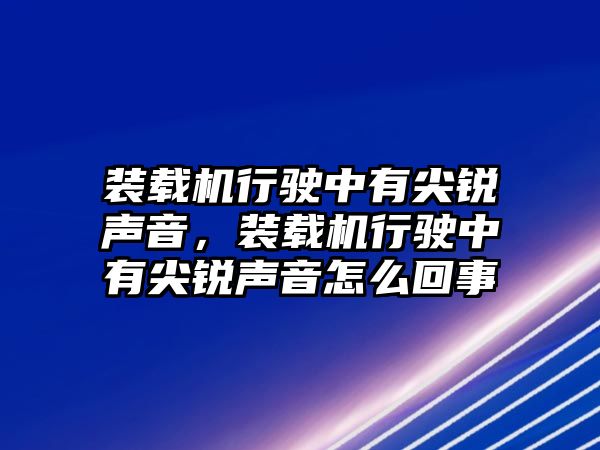 装载机行驶中有尖锐声音，装载机行驶中有尖锐声音怎么回事